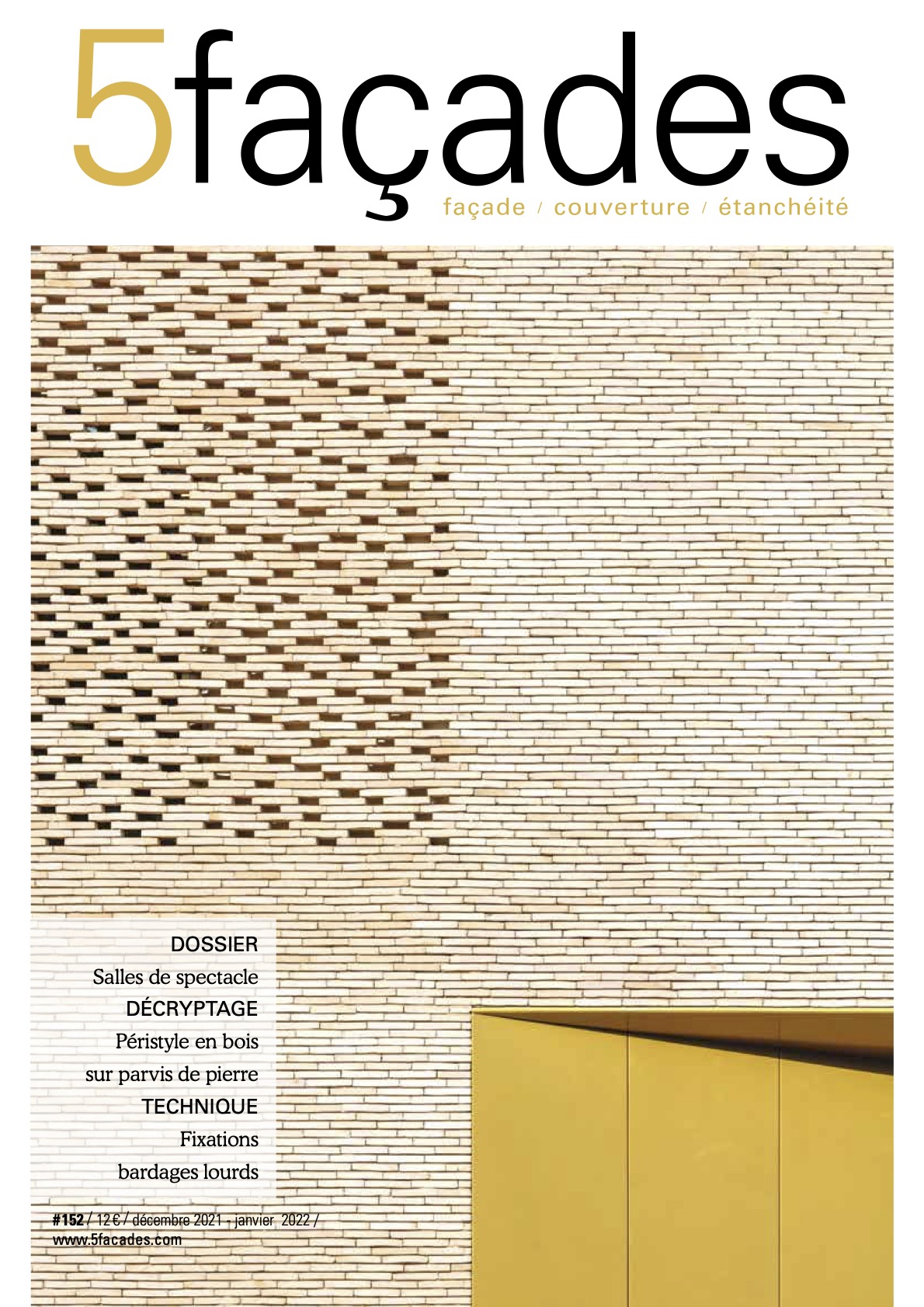 5façades

façade / couverture / étanchéité

DOSSIER

Salles de spectacle

DÉCRYPTAGE

Péristyle en bois sur parvis de pierre

TECHNIQUE

Fixations bardages lourds

#152 / 12 € / décembre 2021 - janvier 2022 /
www.5facades.com